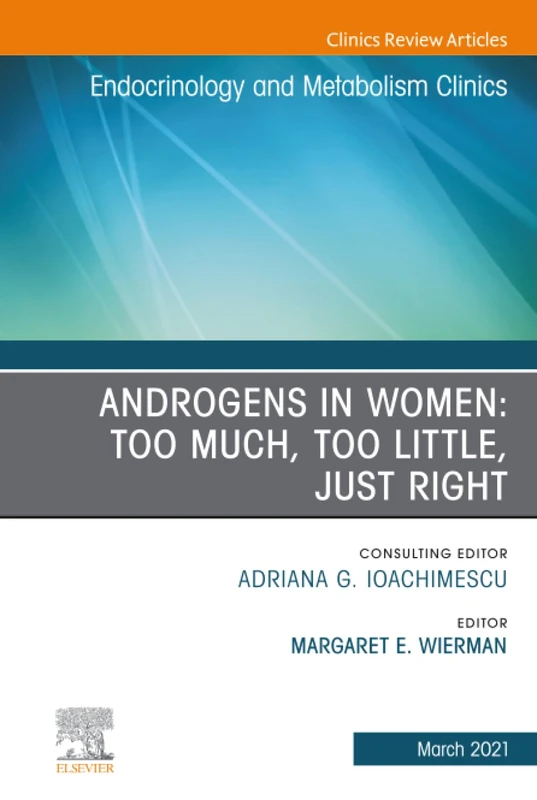 Clinics Review Articles

Endocrinology and Metabolism Clinics

ANDROGENS IN WOMEN: TOO MUCH, TOO LITTLE, JUST RIGHT

CONSULTING EDITOR
ADRIANA G. IOACHIMESCU

EDITOR
MARGARET E. WIERMAN

ELSEVIER

March 2021